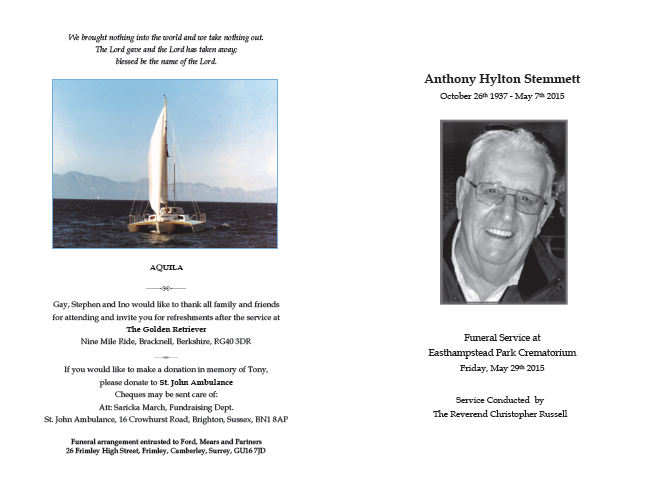 We brought nothing into the world and we take nothing out.
The Lord gave and the Lord has taken away;
blessed be the name of the Lord.

AQUILA

Gay, Stephen and Ino would like to thank all family and friends for attending and invite you for refreshments after the service at
The Golden Retriever
Nine Mile Ride, Bracknell, Berkshire, RG40 3DR

If you would like to make a donation in memory of Tony, please donate to St. John Ambulance
Cheques may be sent care of:
Att: Saricka March, Fundraising Dept.
St. John Ambulance, 16 Crowhurst Road, Brighton, Sussex, BN1 8AP

Funeral arrangement entrusted to Ford, Mears and Partners
26 Frimley High Street, Frimley, Camberley, Surrey, GU16 7JD

Anthony Hylton Stemmett
October 26$^{th}$ 1937 - May 7$^{th}$ 2015

Funeral Service at
Easthampstead Park Crematorium
Friday, May 29$^{th}$ 2015

Service Conducted by
The Reverend Christopher Russell